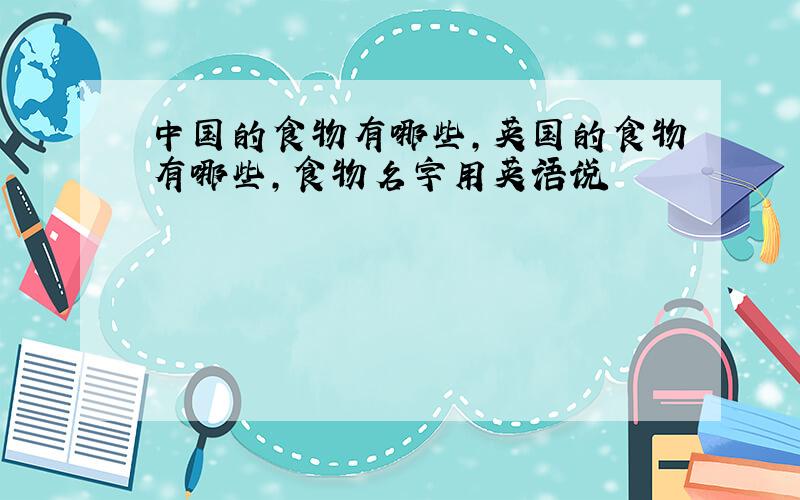 中国的食物有哪些，英国的食物有哪些，食物名字用英语说